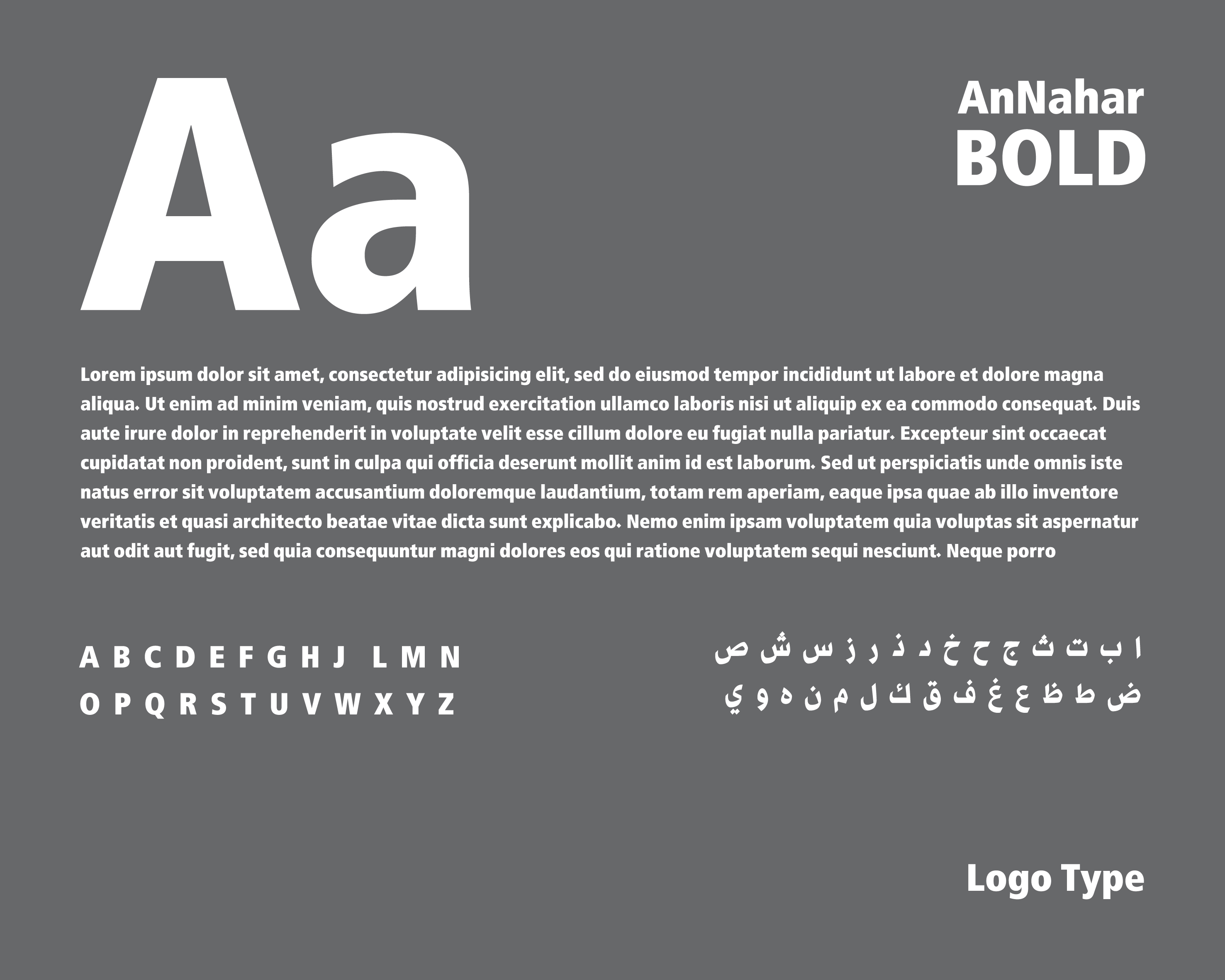 Aa

AnNahar
BOLD

Lorem ipsum dolor sit amet, consectetur adipisicing elit, sed do eiusmod tempor incididunt ut labore et dolore magna aliqua. Ut enim ad minim veniam, quis nostrud exercitation ullamco laboris nisi ut aliquip ex ea commodo consequat. Duis aute irure dolor in reprehenderit in voluptate velit esse cillum dolore eu fugiat nulla pariatur. Excepteur sint occaecat cupidatat non proident, sunt in culpa qui officia deserunt mollit anim id est laborum. Sed ut perspiciatis unde omnis iste natus error sit voluptatem accusantium doloremque laudantium, totam rem aperiam, eaque ipsa quae ab illo inventore veritatis et quasi architecto beatae vitae dicta sunt explicabo. Nemo enim ipsam voluptatem quia voluptas sit aspernatur aut odit aut fugit, sed quia consequuntur magni dolores eos qui ratione voluptatem sequi nesciunt. Neque porro

A B C D E F G H J L M N
O P Q R S T U V W X Y Z

ا ب ت ث ج ح خ د ذ ر ز س ش ص
ض ط ظ ع غ ف ق ك ل م ن ه و ي

Logo Type